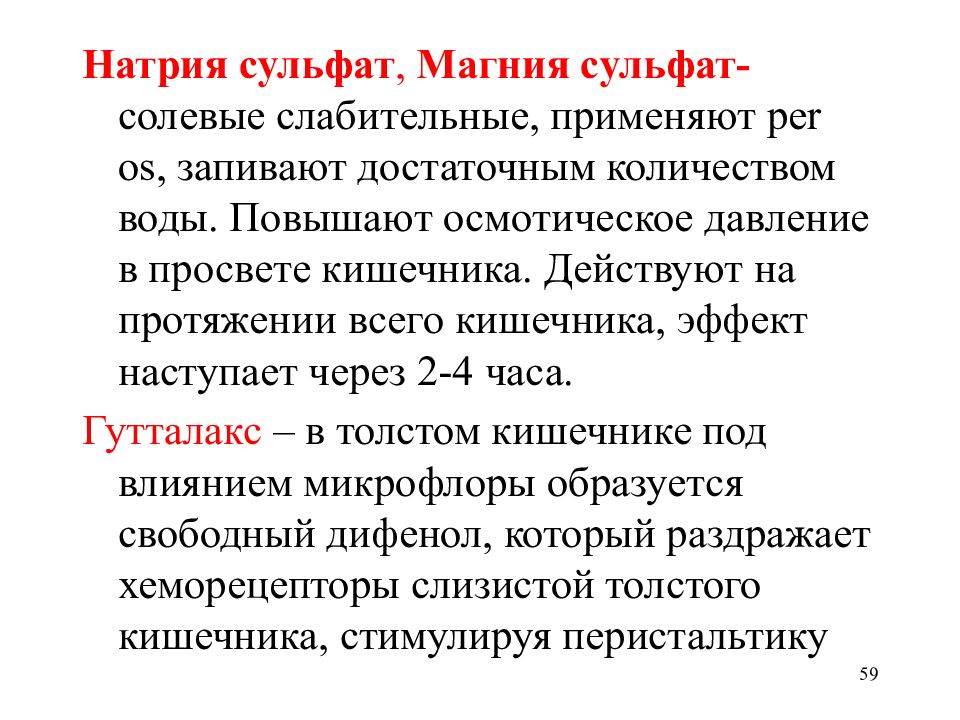 Натрия сульфат, Магния сульфат- солевые слабительные, применяют per os, запивают достаточным количеством воды. Повышают осмотическое давление в просвете кишечника. Действуют на протяжении всего кишечника, эффект наступает через 2-4 часа.

Гутталакс – в толстом кишечнике под влиянием микрофлоры образуется свободный дифенол, который раздражает хеморецепторы слизистой толстого кишечника, стимулируя перистальтику

59